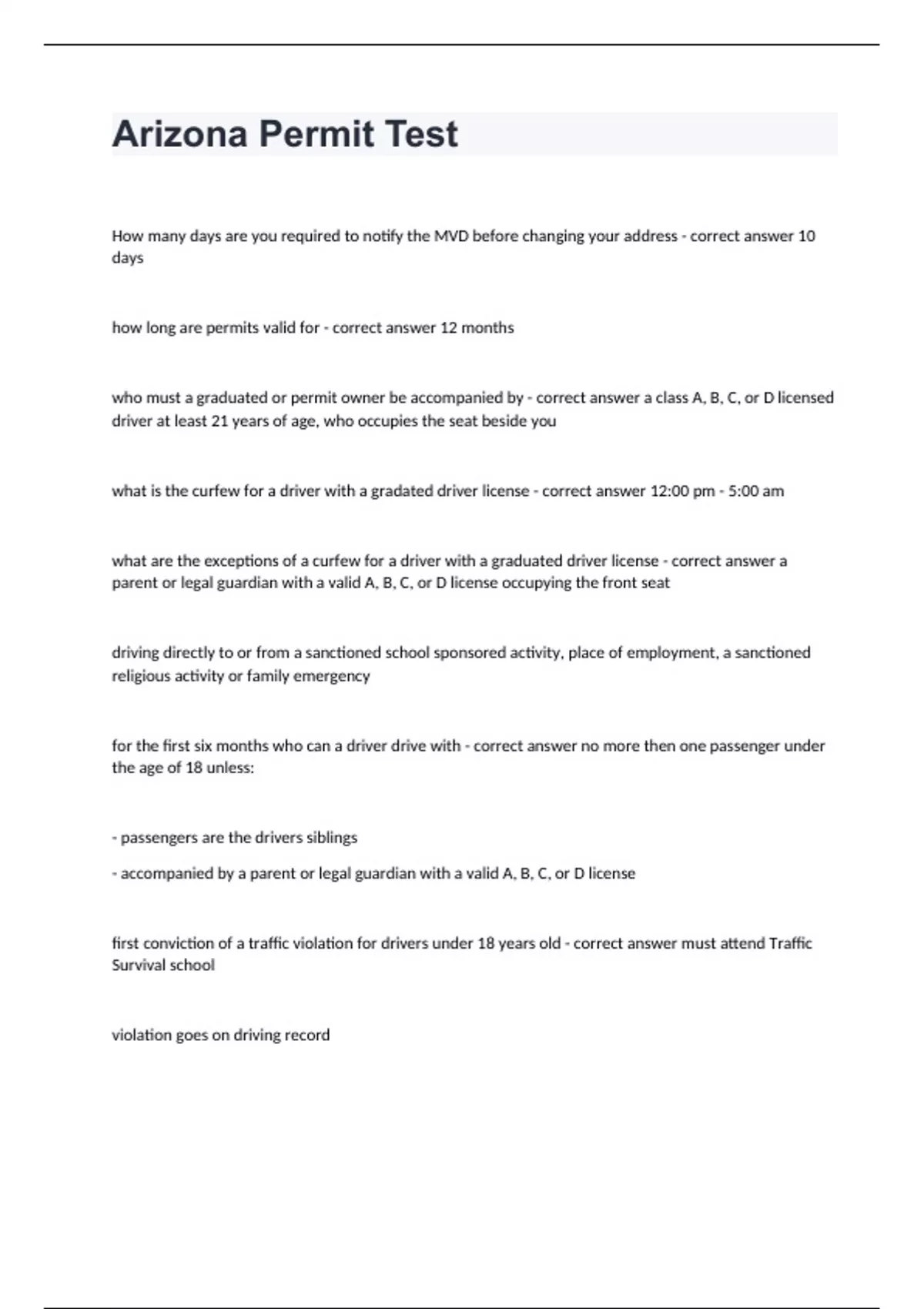 Arizona Permit Test

How many days are you required to notify the MVD before changing your address - correct answer 10 days

how long are permits valid for - correct answer 12 months

who must a graduated or permit owner be accompanied by - correct answer a class A, B, C, or D licensed driver at least 21 years of age, who occupies the seat beside you

what is the curfew for a driver with a gradated driver license - correct answer 12:00 pm - 5:00 am

what are the exceptions of a curfew for a driver with a graduated driver license - correct answer a parent or legal guardian with a valid A, B, C, or D license occupying the front seat

driving directly to or from a sanctioned school sponsored activity, place of employment, a sanctioned religious activity or family emergency

for the first six months who can a driver drive with - correct answer no more then one passenger under the age of 18 unless:

- passengers are the drivers siblings

- accompanied by a parent or legal guardian with a valid A, B, C, or D license

first conviction of a traffic violation for drivers under 18 years old - correct answer must attend Traffic Survival school

violation goes on driving record